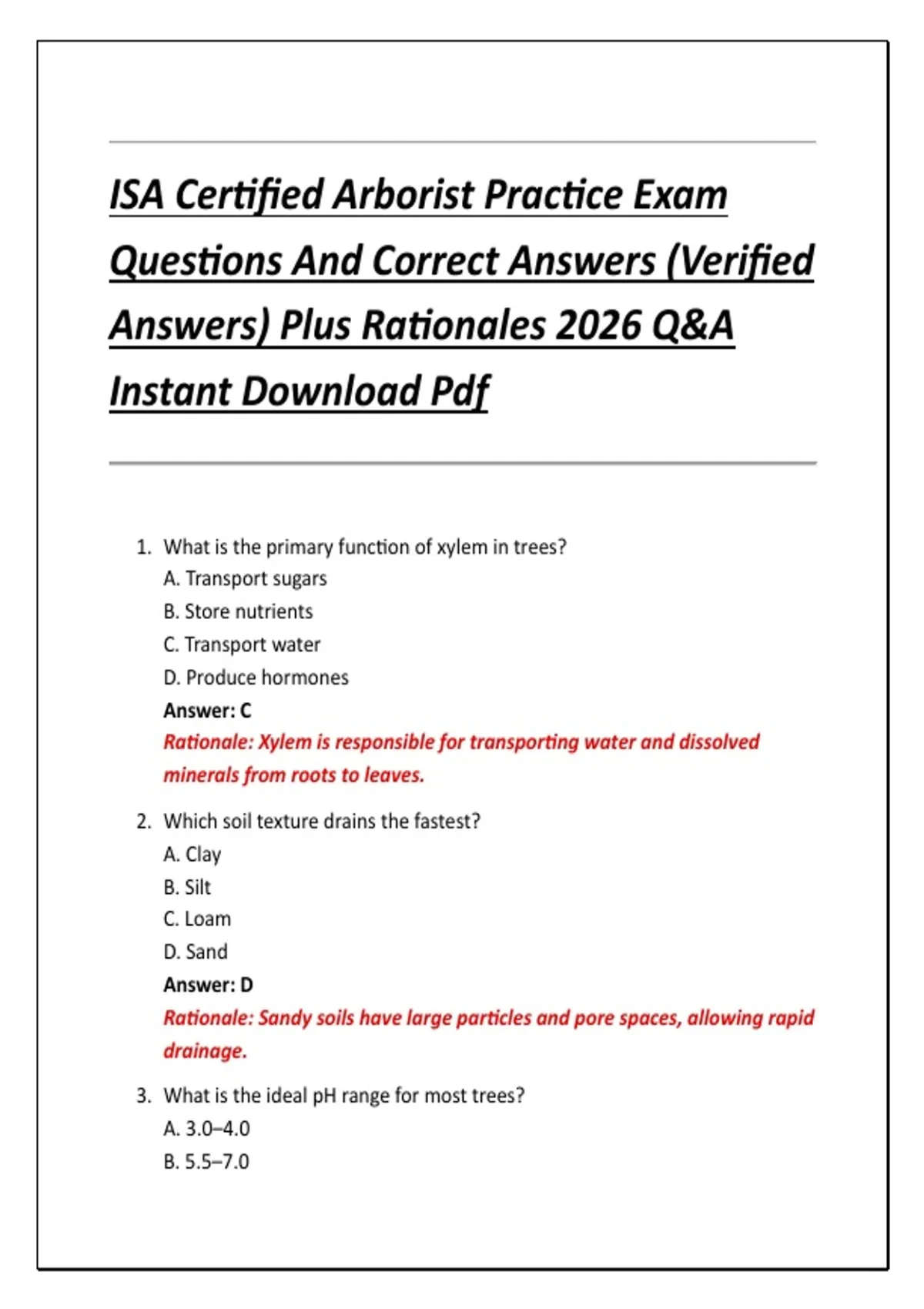 ISA Certified Arborist Practice Exam Questions And Correct Answers (Verified Answers) Plus Rationales 2026 Q&A Instant Download Pdf

1. What is the primary function of xylem in trees?
A. Transport sugars
B. Store nutrients
C. Transport water
D. Produce hormones
Answer: C
Rationale: Xylem is responsible for transporting water and dissolved minerals from roots to leaves.

2. Which soil texture drains the fastest?
A. Clay
B. Silt
C. Loam
D. Sand
Answer: D
Rationale: Sandy soils have large particles and pore spaces, allowing rapid drainage.

3. What is the ideal pH range for most trees?
A. 3.0–4.0
B. 5.5–7.0